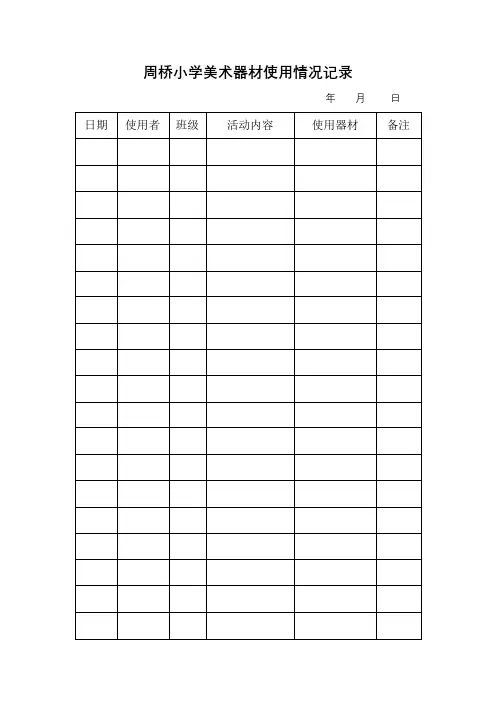 周桥小学美术器材使用情况记录

年 月 日

| 日期 | 使用者 | 班级 | 活动内容 | 使用器材 | 备注 |
|---|---|---|---|---|---|
| | | | | | |
| | | | | | |
| | | | | | |
| | | | | | |
| | | | | | |
| | | | | | |
| | | | | | |
| | | | | | |
| | | | | | |
| | | | | | |
| | | | | | |
| | | | | | |
| | | | | | |
| | | | | | |
| | | | | | |
| | | | | | |
| | | | | | |
| | | | | | |
| | | | | | |